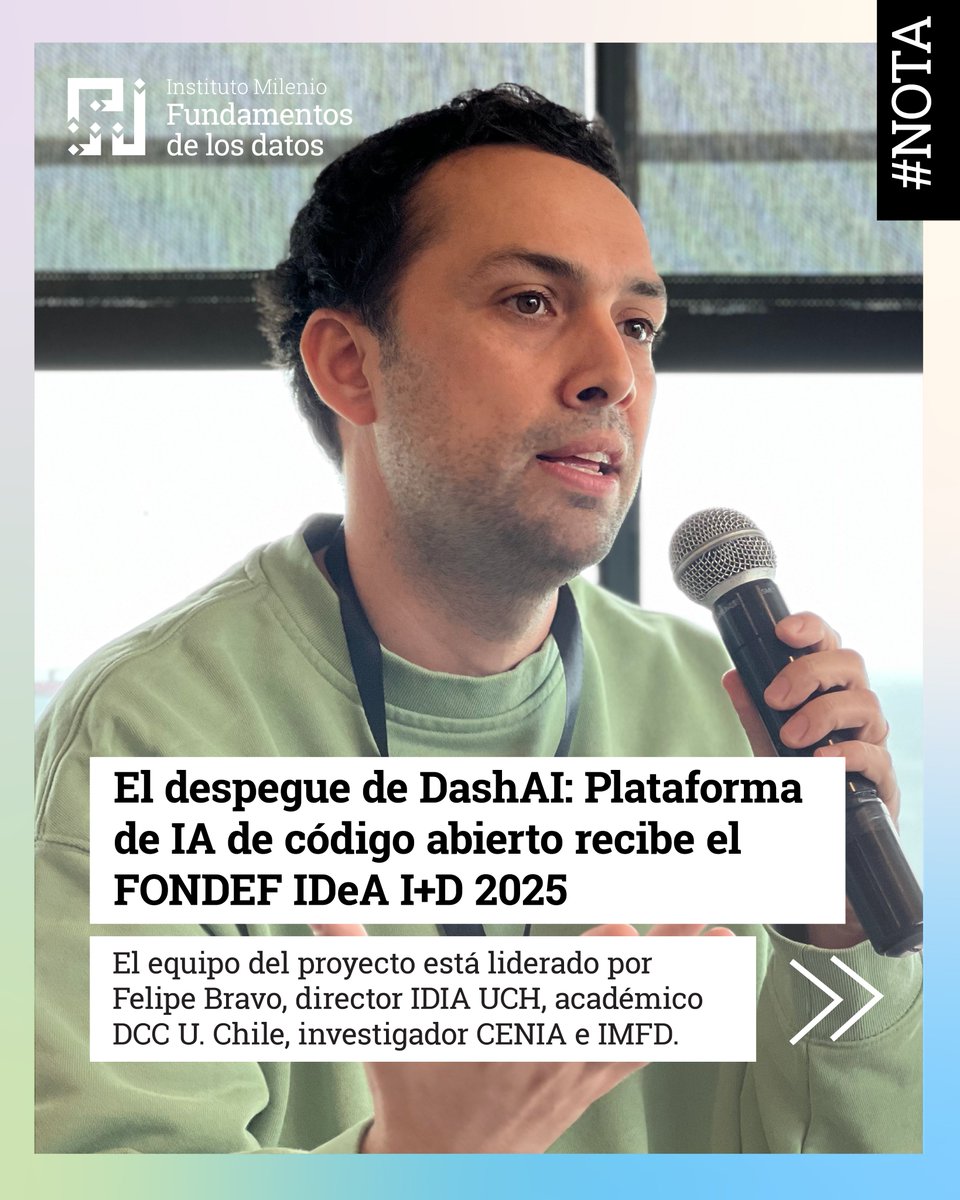 Instituto Milenio
Fundamentos
de los datos

#NOTA

El despegue de DashAI: Plataforma de IA de código abierto recibe el FONDEF IDeA I+D 2025

El equipo del proyecto está liderado por Felipe Bravo, director IDIA UCH, académico DCC U. Chile, investigador CENIA e IMFD.